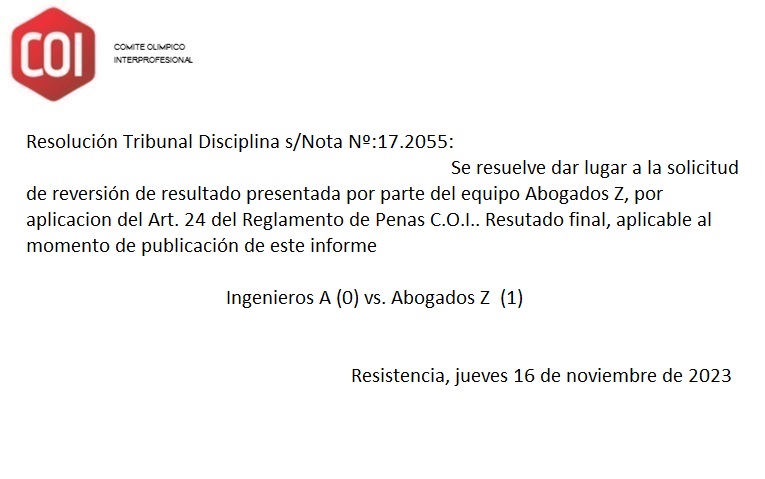 COI

COMITE OLIMPICO
INTERPROFESIONAL

Resolución Tribunal Disciplina s/Nota Nº:17.2055:

Se resuelve dar lugar a la solicitud de reversión de resultado presentada por parte del equipo Abogados Z, por aplicacion del Art. 24 del Reglamento de Penas C.O.I.. Resutado final, aplicable al momento de publicación de este informe

Ingenieros A (0) vs. Abogados Z (1)

Resistencia, jueves 16 de noviembre de 2023